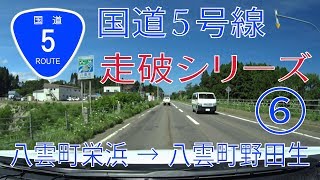 国道
5
ROUTE

国道5号線

走破シリーズ

⑥

八雲町栄浜 → 八雲町野田生